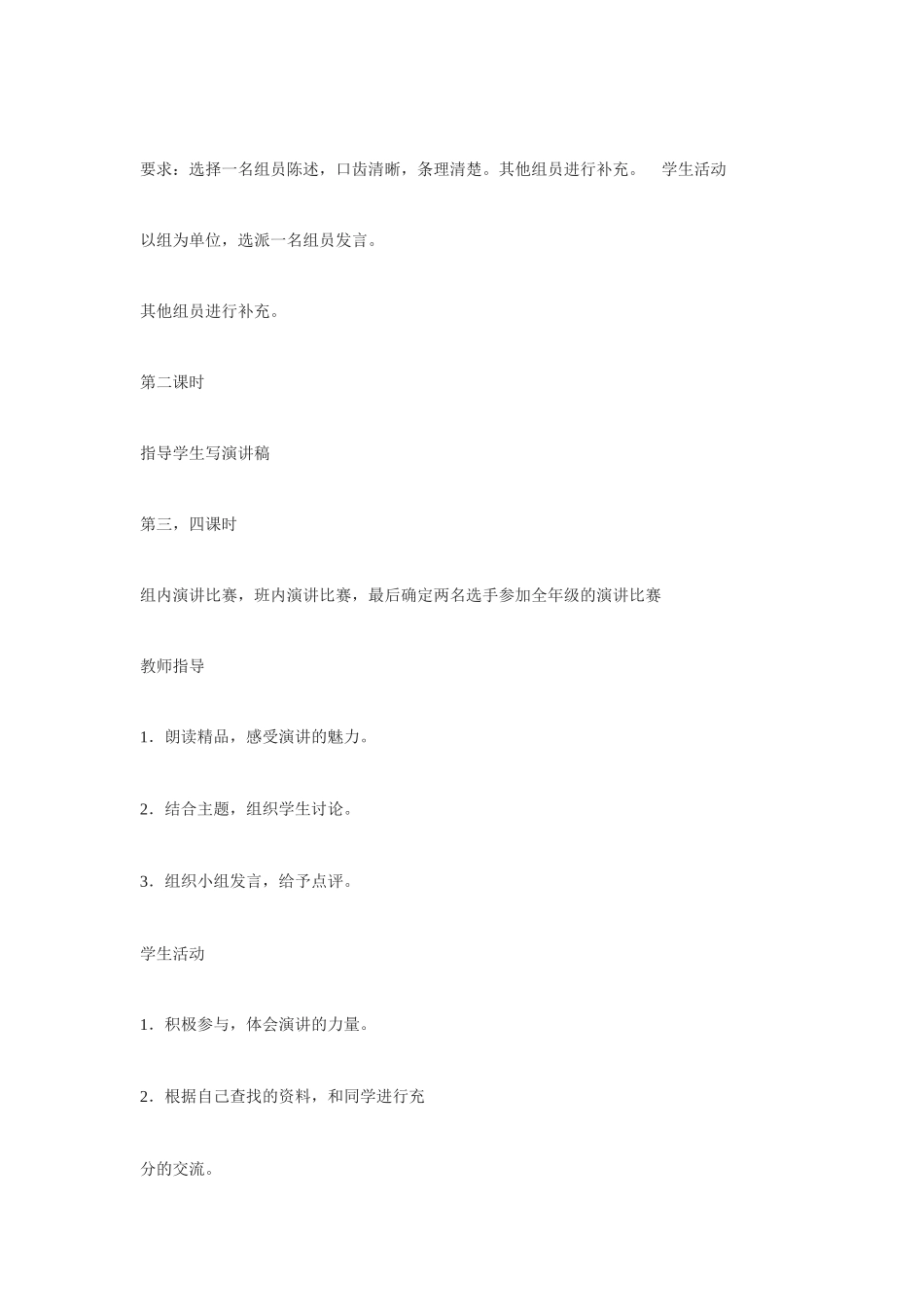 要求：选择一名组员陈述，口齿清晰，条理清楚。其他组员进行补充。 学生活动

以组为单位，选派一名组员发言。

其他组员进行补充。

第二课时

指导学生写演讲稿

第三，四课时

组内演讲比赛，班内演讲比赛，最后确定两名选手参加全年级的演讲比赛

教师指导

1．朗读精品，感受演讲的魅力。

2．结合主题，组织学生讨论。

3．组织小组发言，给予点评。

学生活动

1．积极参与，体会演讲的力量。

2．根据自己查找的资料，和同学进行充

分的交流。